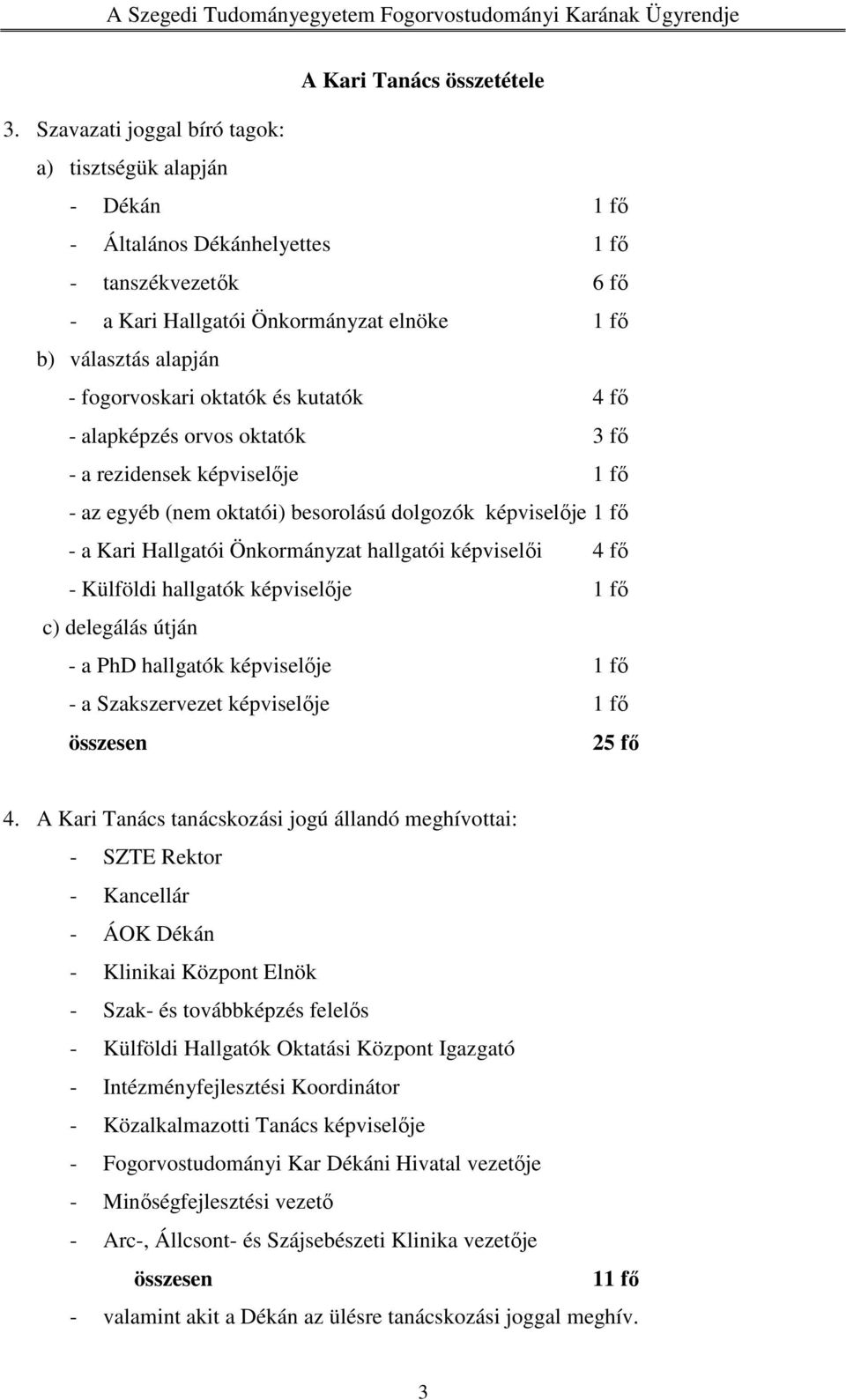 A Szegedi Tudományegyetem Fogorvostudományi Karának Ügyrendje

A Kari Tanács összetétele

3. Szavazati joggal bíró tagok:

a) tisztségük alapján

- Dékán 1 fő

- Általános Dékánhelyettes 1 fő

- tanszékvezetők 6 fő

- a Kari Hallgatói Önkormányzat elnöke 1 fő

b) választás alapján

- fogorvoskari oktatók és kutatók 4 fő

- alapképzés orvos oktatók 3 fő

- a rezidensek képviselője 1 fő

- az egyéb (nem oktatói) besorolású dolgozók képviselője 1 fő

- a Kari Hallgatói Önkormányzat hallgatói képviselői 4 fő

- Külföldi hallgatók képviselője 1 fő

c) delegálás útján

- a PhD hallgatók képviselője 1 fő

- a Szakszervezet képviselője 1 fő

összesen 25 fő

4. A Kari Tanács tanácskozási jogú állandó meghívottai:

- SZTE Rektor

- Kancellár

- ÁOK Dékán

- Klinikai Központ Elnök

- Szak- és továbbképzés felelős

- Külföldi Hallgatók Oktatási Központ Igazgató

- Intézményfejlesztési Koordinátor

- Közalkalmazotti Tanács képviselője

- Fogorvostudományi Kar Dékáni Hivatal vezetője

- Minőségfejlesztési vezető

- Arc-, Állcsont- és Szájsebészeti Klinika vezetője

összesen 11 fő

- valamint akit a Dékán az ülésre tanácskozási joggal meghív.

3